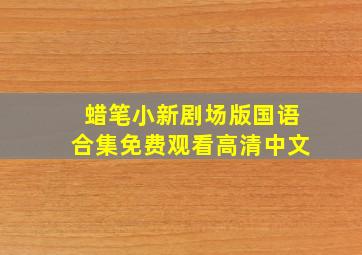 蜡笔小新剧场版国语合集免费观看高清中文